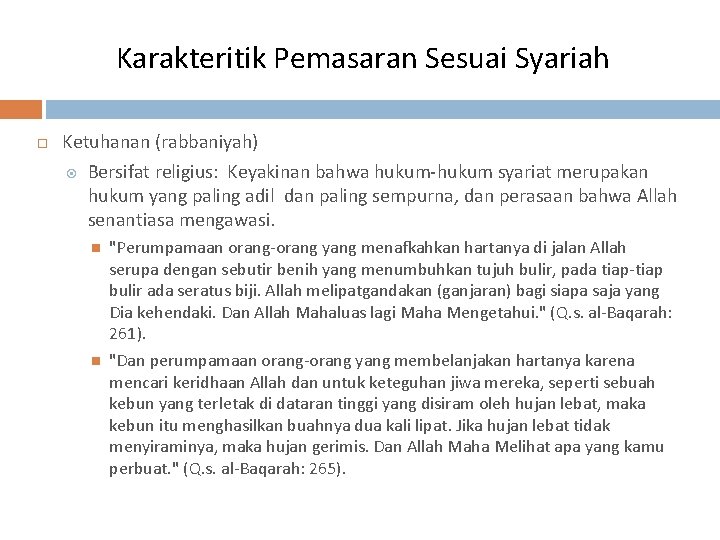 Karakteritik Pemasaran Sesuai Syariah

Ketuhanan (rabbaniyah)

Bersifat religius: Keyakinan bahwa hukum-hukum syariat merupakan hukum yang paling adil dan paling sempurna, dan perasaan bahwa Allah senantiasa mengawasi.

"Perumpamaan orang-orang yang menafkahkan hartanya di jalan Allah serupa dengan sebutir benih yang menumbuhkan tujuh bulir, pada tiap-tiap bulir ada seratus biji. Allah melipatgandakan (ganjaran) bagi siapa saja yang Dia kehendaki. Dan Allah Mahaluas lagi Maha Mengetahui." (Q.s. al-Baqarah: 261).

"Dan perumpamaan orang-orang yang membelanjakan hartanya karena mencari keridhaan Allah dan untuk keteguhan jiwa mereka, seperti sebuah kebun yang terletak di dataran tinggi yang disiram oleh hujan lebat, maka kebun itu menghasilkan buahnya dua kali lipat. Jika hujan lebat tidak menyiraminya, maka hujan gerimis. Dan Allah Maha Melihat apa yang kamu perbuat." (Q.s. al-Baqarah: 265).